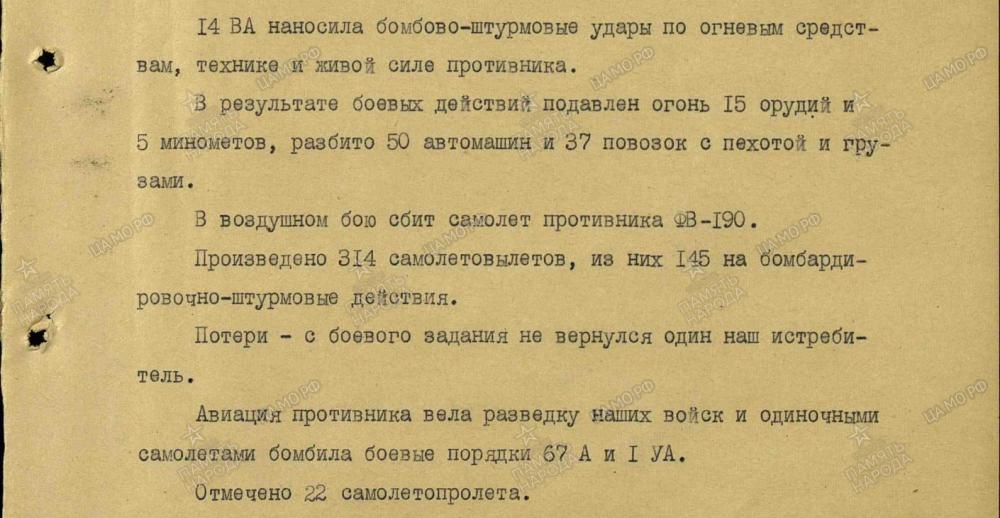 I4 ВА наносила бомбово-штурмовые удары по огневым средствам, технике и живой силе противника.

В результате боевых действий подавлен огонь I5 орудий и 5 минометов, разбито 50 автомашин и 37 повозок с пехотой и грузами.

В воздушном бою сбит самолет противника ФВ-I90.

Произведено 3I4 самолетовылетов, из них I45 на бомбардировочно-штурмовые действия.

Потери - с боевого задания не вернулся один наш истребитель.

Авиация противника вела разведку наших войск и одиночными самолетами бомбила боевые порядки 67 А и I УА.

Отмечено 22 самолетопролета.

ЦАМО РФ

ПАМЯТЬ НАРОДА